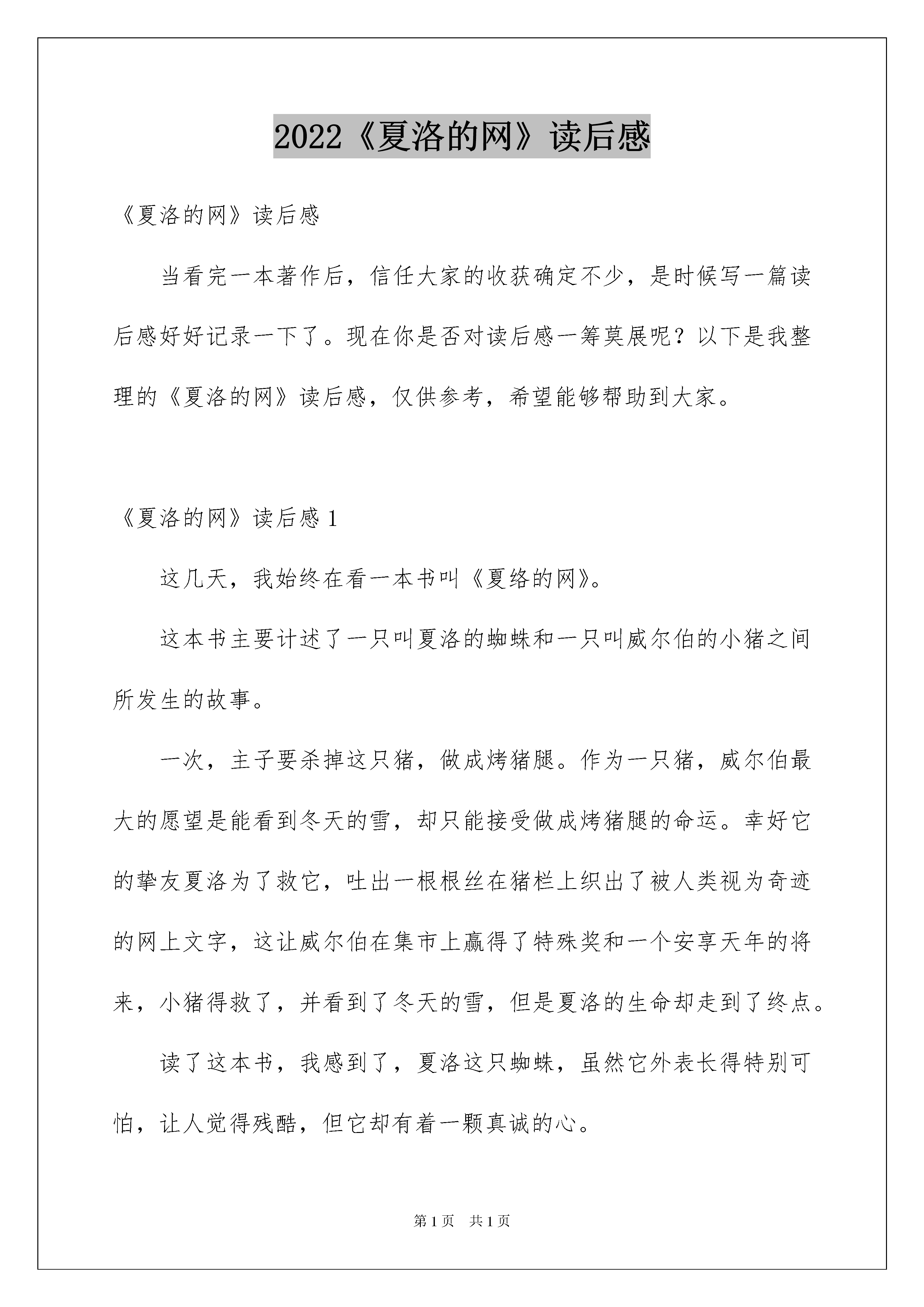 2022《夏洛的网》读后感

《夏洛的网》读后感

当看完一本著作后，信任大家的收获确定不少，是时候写一篇读后感好好记录一下了。现在你是否对读后感一筹莫展呢？以下是我整理的《夏洛的网》读后感，仅供参考，希望能够帮助到大家。

《夏洛的网》读后感 1

这几天，我始终在看一本书叫《夏络的网》。

这本书主要计述了一只叫夏洛的蜘蛛和一只叫威尔伯的小猪之间所发生的故事。

一次，主子要杀掉这只猪，做成烤猪腿。作为一只猪，威尔伯最大的愿望是能看到冬天的雪，却只能接受做成烤猪腿的命运。幸好它的挚友夏洛为了救它，吐出一根根丝在猪栏上织出了被人类视为奇迹的网上文字，这让威尔伯在集市上赢得了特殊奖和一个安享天年的将来，小猪得救了，并看到了冬天的雪，但是夏洛的生命却走到了终点。

读了这本书，我感到了，夏洛这只蜘蛛，虽然它外表长得特别可怕，让人觉得残酷，但它却有着一颗真诚的心。

第 1 页　共 1 页